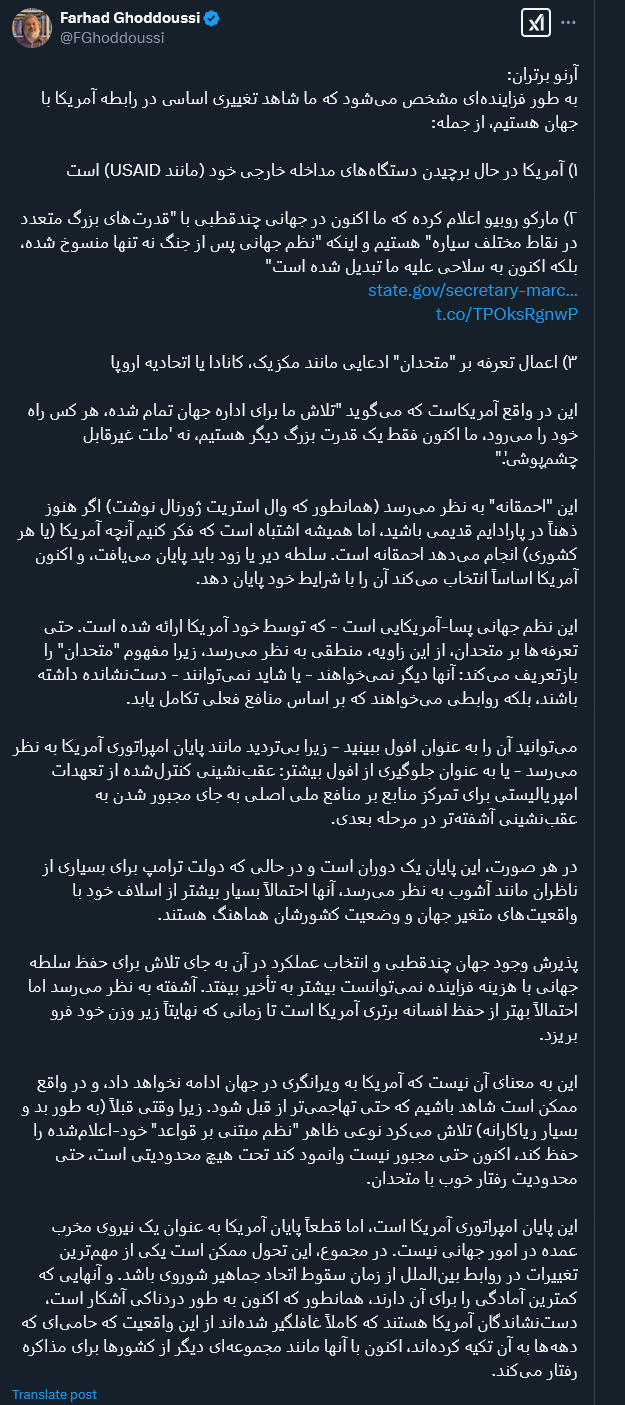 Farhad Ghoddoussi
@FGhoddoussi

آرنو برتران:
به طور فزاینده‌ای مشخص می‌شود که ما شاهد تغییری اساسی در رابطه آمریکا با جهان هستیم، از جمله:

۱) آمریکا در حال برچیدن دستگاه‌های مداخله خارجی خود (مانند USAID) است

۲) مارکو روبیو اعلام کرده که ما اکنون در جهانی چندقطبی با "قدرت‌های بزرگ متعدد در نقاط مختلف سیاره" هستیم و اینکه "نظم جهانی پس از جنگ نه تنها منسوخ شده، بلکه اکنون به سلاحی علیه ما تبدیل شده است"
state.gov/secretary-marc...
t.co/TPOksRgnwP

۳) اعمال تعرفه بر "متحدان" ادعایی مانند مکزیک، کانادا یا اتحادیه اروپا

این در واقع آمریکاست که می‌گوید "تلاش ما برای اداره جهان تمام شده، هر کس راه خود را می‌رود، ما اکنون فقط یک قدرت بزرگ دیگر هستیم، نه 'ملت غیرقابل چشم‌پوشی'."

این "احمقانه" به نظر می‌رسد (همانطور که وال استریت ژورنال نوشت) اگر هنوز ذهناً در پارادایم قدیمی باشید، اما همیشه اشتباه است که فکر کنیم آنچه آمریکا (یا هر کشوری) انجام می‌دهد احمقانه است. سلطه دیر یا زود باید پایان می‌یافت، و اکنون آمریکا اساساً انتخاب می‌کند آن را با شرایط خود پایان دهد.

این نظم جهانی پسا-آمریکایی است - که توسط خود آمریکا ارائه شده است. حتی تعرفه‌ها بر متحدان، از این زاویه، منطقی به نظر می‌رسد، زیرا مفهوم "متحدان" را بازتعریف می‌کند: آنها دیگر نمی‌خواهند - یا شاید نمی‌توانند - دست‌نشانده داشته باشند، بلکه روابطی می‌خواهند که بر اساس منافع فعلی تکامل یابد.

می‌توانید آن را به عنوان افول ببینید - زیرا بی‌تردید مانند پایان امپراتوری آمریکا به نظر می‌رسد - یا به عنوان جلوگیری از افول بیشتر: عقب‌نشینی کنترل‌شده از تعهدات امپریالیستی برای تمرکز منابع بر منافع ملی اصلی به جای مجبور شدن به عقب‌نشینی آشفته‌تر در مرحله بعدی.

در هر صورت، این پایان یک دوران است و در حالی که دولت ترامپ برای بسیاری از ناظران مانند آشوب به نظر می‌رسد، آنها احتمالاً بسیار بیشتر از اسلاف خود با واقعیت‌های متغیر جهان و وضعیت کشورشان هماهنگ هستند.

پذیرش وجود جهان چندقطبی و انتخاب عملکرد در آن به جای تلاش برای حفظ سلطه جهانی با هزینه فزاینده نمی‌توانست بیشتر به تأخیر بیفتد. آشفته به نظر می‌رسد اما احتمالاً بهتر از حفظ افسانه برتری آمریکا است تا زمانی که نهایتاً زیر وزن خود فرو بریزد.

این به معنای آن نیست که آمریکا به ویرانگری در جهان ادامه نخواهد داد، و در واقع ممکن است شاهد باشیم که حتی تهاجمی‌تر از قبل شود. زیرا وقتی قبلاً (به طور بد و بسیار ریاکارانه) تلاش می‌کرد نوعی ظاهر "نظم مبتنی بر قواعد" خود-اعلام‌شده را حفظ کند، اکنون حتی مجبور نیست وانمود کند تحت هیچ محدودیتی است، حتی محدودیت رفتار خوب با متحدان.

این پایان امپراتوری آمریکا است، اما قطعاً پایان آمریکا به عنوان یک نیروی مخرب عمده در امور جهانی نیست. در مجموع، این تحول ممکن است یکی از مهم‌ترین تغییرات در روابط بین‌الملل از زمان سقوط اتحاد جماهیر شوروی باشد. و آنهایی که کمترین آمادگی را برای آن دارند، همانطور که اکنون به طور دردناکی آشکار است، دست‌نشاندگان آمریکا هستند که کاملاً غافلگیر شده‌اند از این واقعیت که حامی‌ای که دهه‌ها به آن تکیه کرده‌اند، اکنون با آنها مانند مجموعه‌ای دیگر از کشورها برای مذاکره رفتار می‌کند.

Translate post